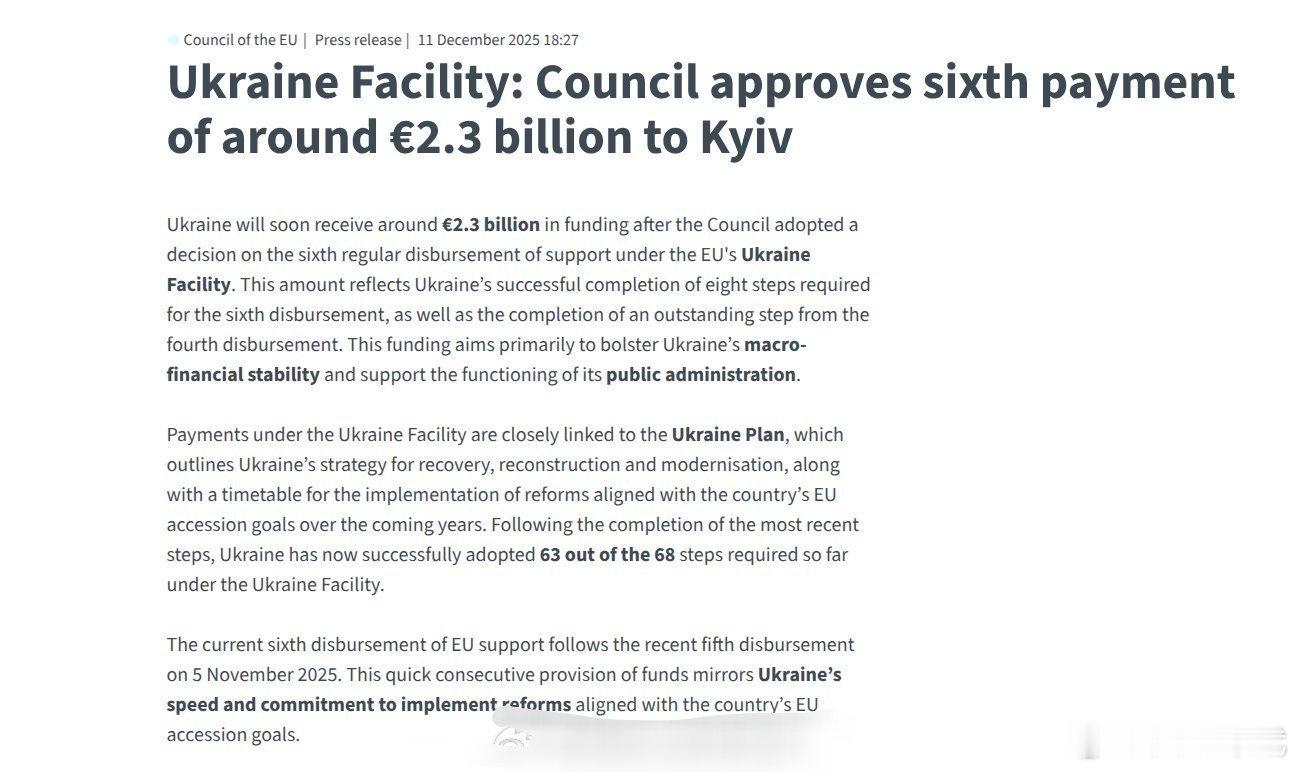 Council of the EU | Press release | 11 December 2025 18:27

Ukraine Facility: Council approves sixth payment of around €2.3 billion to Kyiv

Ukraine will soon receive around €2.3 billion in funding after the Council adopted a decision on the sixth regular disbursement of support under the EU's Ukraine Facility. This amount reflects Ukraine's successful completion of eight steps required for the sixth disbursement, as well as the completion of an outstanding step from the fourth disbursement. This funding aims primarily to bolster Ukraine's macro-financial stability and support the functioning of its public administration.

Payments under the Ukraine Facility are closely linked to the Ukraine Plan, which outlines Ukraine's strategy for recovery, reconstruction and modernisation, along with a timetable for the implementation of reforms aligned with the country's EU accession goals over the coming years. Following the completion of the most recent steps, Ukraine has now successfully adopted 63 out of the 68 steps required so far under the Ukraine Facility.

The current sixth disbursement of EU support follows the recent fifth disbursement on 5 November 2025. This quick consecutive provision of funds mirrors Ukraine's speed and commitment to implement reforms aligned with the country's EU accession goals.